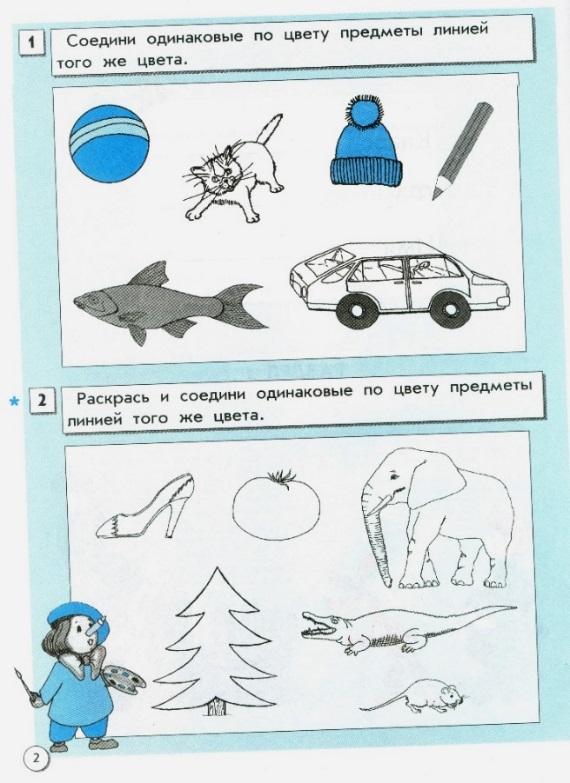 1 Соедини одинаковые по цвету предметы линией того же цвета.

* 2 Раскрась и соедини одинаковые по цвету предметы линией того же цвета.

2